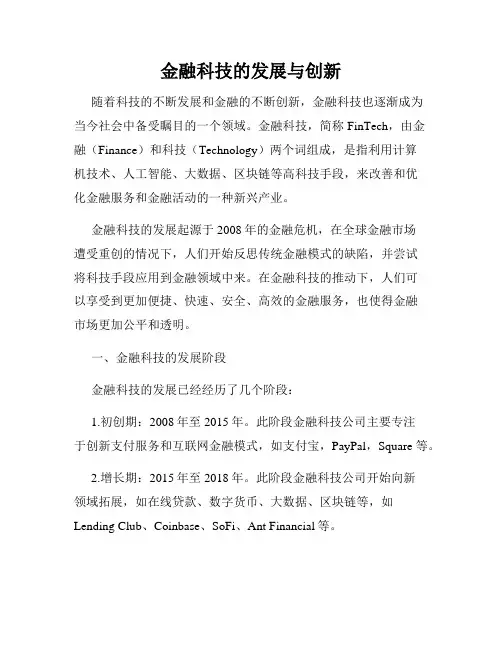 金融科技的发展与创新

随着科技的不断发展和金融的不断创新，金融科技也逐渐成为当今社会中备受瞩目的一个领域。金融科技，简称 FinTech，由金融（Finance）和科技（Technology）两个词组成，是指利用计算机技术、人工智能、大数据、区块链等高科技手段，来改善和优化金融服务和金融活动的一种新兴产业。

金融科技的发展起源于 2008 年的金融危机，在全球金融市场遭受重创的情况下，人们开始反思传统金融模式的缺陷，并尝试将科技手段应用到金融领域中来。在金融科技的推动下，人们可以享受到更加便捷、快速、安全、高效的金融服务，也使得金融市场更加公平和透明。

一、金融科技的发展阶段

金融科技的发展已经经历了几个阶段：

1.初创期：2008 年至 2015 年。此阶段金融科技公司主要专注于创新支付服务和互联网金融模式，如支付宝，PayPal，Square 等。

2.增长期：2015 年至 2018 年。此阶段金融科技公司开始向新领域拓展，如在线贷款、数字货币、大数据、区块链等，如 Lending Club、Coinbase、SoFi、Ant Financial 等。